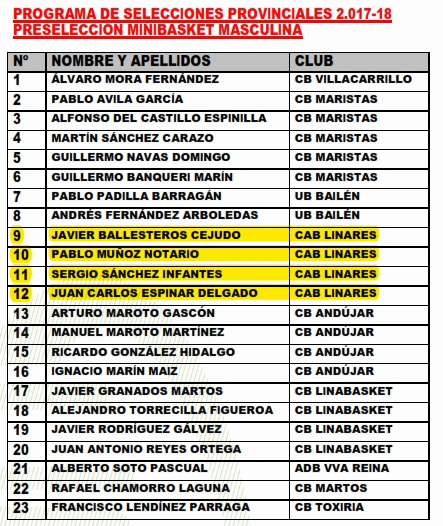 PROGRAMA DE SELECCIONES PROVINCIALES 2.017-18
PRESELECCION MINIBASKET MASCULINA

| Nº | NOMBRE Y APELLIDOS | CLUB |
|---|---|---|
| 1 | ÁLVARO MORA FERNÁNDEZ | CB VILLACARRILLO |
| 2 | PABLO AVILA GARCÍA | CB MARISTAS |
| 3 | ALFONSO DEL CASTILLO ESPINILLA | CB MARISTAS |
| 4 | MARTÍN SÁNCHEZ CARAZO | CB MARISTAS |
| 5 | GUILLERMO NAVAS DOMINGO | CB MARISTAS |
| 6 | GUILLERMO BANQUERI MARÍN | CB MARISTAS |
| 7 | PABLO PADILLA BARRAGÁN | UB BAILÉN |
| 8 | ANDRÉS FERNÁNDEZ ARBOLEDAS | UB BAILÉN |
| 9 | JAVIER BALLESTEROS CEJUDO | CAB LINARES |
| 10 | PABLO MUÑOZ NOTARIO | CAB LINARES |
| 11 | SERGIO SÁNCHEZ INFANTES | CAB LINARES |
| 12 | JUAN CARLOS ESPINAR DELGADO | CAB LINARES |
| 13 | ARTURO MAROTO GASCÓN | CB ANDÚJAR |
| 14 | MANUEL MAROTO MARTÍNEZ | CB ANDÚJAR |
| 15 | RICARDO GONZÁLEZ HIDALGO | CB ANDÚJAR |
| 16 | IGNACIO MARÍN MAIZ | CB ANDÚJAR |
| 17 | JAVIER GRANADOS MARTOS | CB LINABASKET |
| 18 | ALEJANDRO TORRECILLA FIGUEROA | CB LINABASKET |
| 19 | JAVIER RODRÍGUEZ GÁLVEZ | CB LINABASKET |
| 20 | JUAN ANTONIO REYES ORTEGA | CB LINABASKET |
| 21 | ALBERTO SOTO PASCUAL | ADB VVA REINA |
| 22 | RAFAEL CHAMORRO LAGUNA | CB MARTOS |
| 23 | FRANCISCO LENDÍNEZ PARRAGA | CB TOXIRIA |